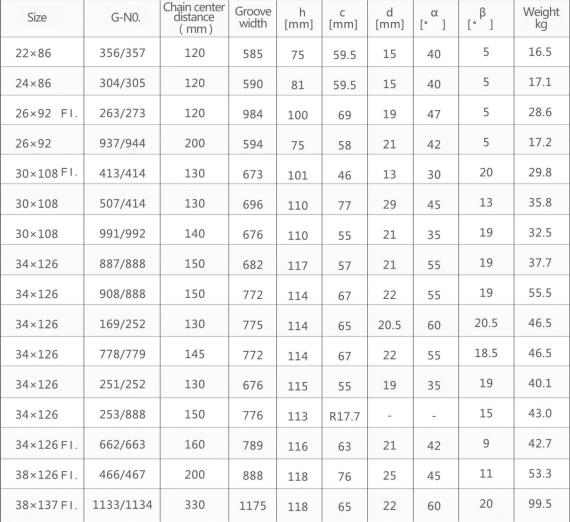 | Size | G-N0. | Chain center distance ( mm ) | Groove width | h [mm] | c [mm] | d [mm] | α [° ] | β [° ] | Weight kg |
|---|---|---|---|---|---|---|---|---|---|
| 22×86 | 356/357 | 120 | 585 | 75 | 59.5 | 15 | 40 | 5 | 16.5 |
| 24×86 | 304/305 | 120 | 590 | 81 | 59.5 | 15 | 40 | 5 | 17.1 |
| 26×92 FI. | 263/273 | 120 | 984 | 100 | 69 | 19 | 47 | 5 | 28.6 |
| 26×92 | 937/944 | 200 | 594 | 75 | 58 | 21 | 42 | 5 | 17.2 |
| 30×108 FI. | 413/414 | 130 | 673 | 101 | 46 | 13 | 30 | 20 | 29.8 |
| 30×108 | 507/414 | 130 | 696 | 110 | 77 | 29 | 45 | 13 | 35.8 |
| 30×108 | 991/992 | 140 | 676 | 110 | 55 | 21 | 35 | 19 | 32.5 |
| 34×126 | 887/888 | 150 | 682 | 117 | 57 | 21 | 55 | 19 | 37.7 |
| 34×126 | 908/888 | 150 | 772 | 114 | 67 | 22 | 55 | 19 | 55.5 |
| 34×126 | 169/252 | 130 | 775 | 114 | 65 | 20.5 | 60 | 20.5 | 46.5 |
| 34×126 | 778/779 | 145 | 772 | 114 | 67 | 22 | 55 | 18.5 | 46.5 |
| 34×126 | 251/252 | 130 | 676 | 115 | 55 | 19 | 35 | 19 | 40.1 |
| 34×126 | 253/888 | 150 | 776 | 113 | R17.7 | - | - | 15 | 43.0 |
| 34×126 FI. | 662/663 | 160 | 789 | 116 | 63 | 21 | 42 | 9 | 42.7 |
| 38×126 FI. | 466/467 | 200 | 888 | 118 | 76 | 25 | 45 | 11 | 53.3 |
| 38×137 FI. | 1133/1134 | 330 | 1175 | 118 | 65 | 22 | 60 | 20 | 99.5 |